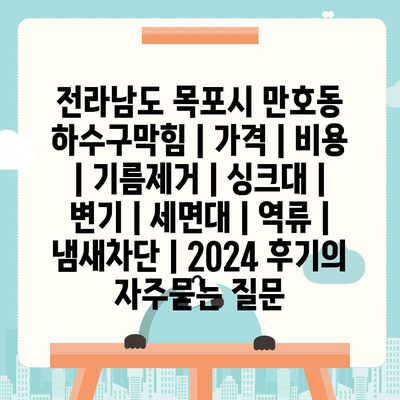 전라남도 목포시 만호동 하수구막힘 | 가격 | 비용 | 기름제거 | 싱크대 | 변기 | 세면대 | 역류 | 냄새차단 | 2024 후기의 자주묻는 질문